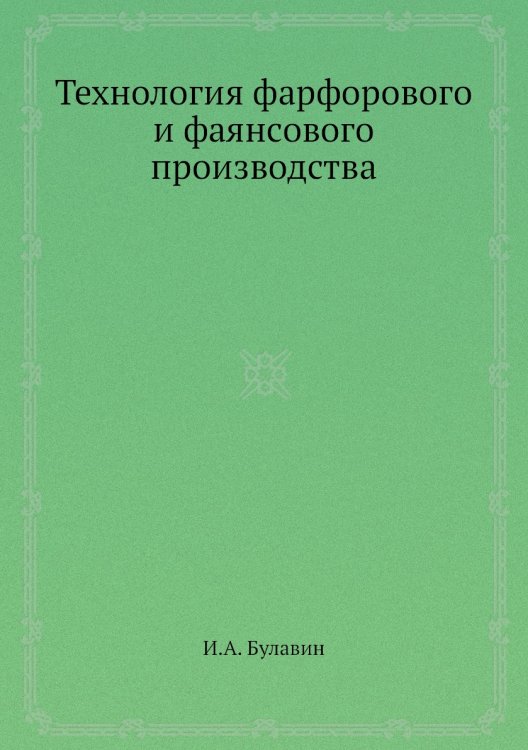 Технология фарфорового и фаянсового производства

И.А. Булавин